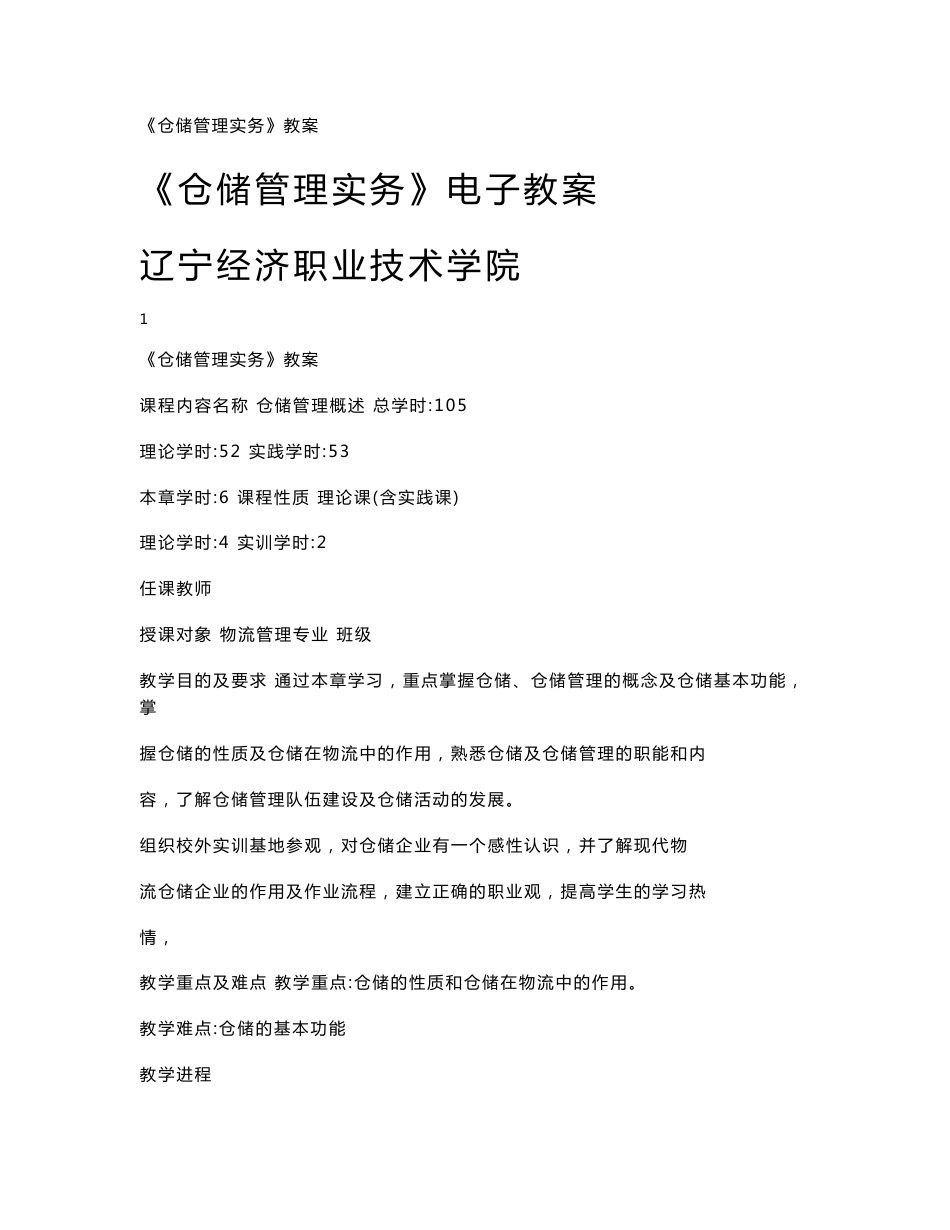 《仓储管理实务》教案

《仓储管理实务》电子教案

辽宁经济职业技术学院

1

《仓储管理实务》教案

课程内容名称 仓储管理概述 总学时:105

理论学时:52 实践学时:53

本章学时:6 课程性质 理论课(含实践课)

理论学时:4 实训学时:2

任课教师

授课对象 物流管理专业 班级

教学目的及要求 通过本章学习，重点掌握仓储、仓储管理的概念及仓储基本功能，掌

握仓储的性质及仓储在物流中的作用，熟悉仓储及仓储管理的职能和内

容，了解仓储管理队伍建设及仓储活动的发展。

组织校外实训基地参观，对仓储企业有一个感性认识，并了解现代物

流仓储企业的作用及作业流程，建立正确的职业观，提高学生的学习热

情，

教学重点及难点 教学重点:仓储的性质和仓储在物流中的作用。

教学难点:仓储的基本功能

教学进程